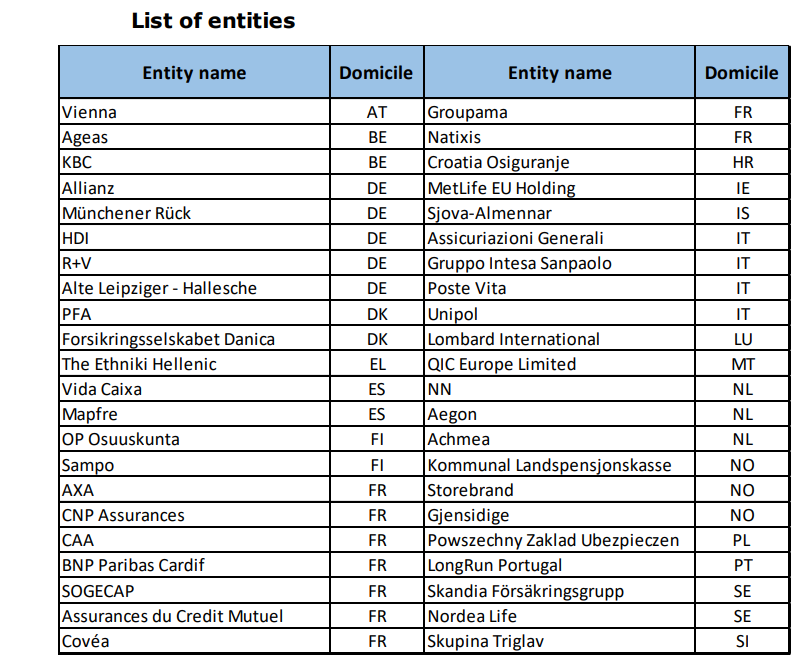 List of entities

| Entity name | Domicile | Entity name | Domicile |
|---|---|---|---|
| Vienna | AT | Groupama | FR |
| Ageas | BE | Natixis | FR |
| KBC | BE | Croatia Osiguranje | HR |
| Allianz | DE | MetLife EU Holding | IE |
| Münchener Rück | DE | Sjova-Almennar | IS |
| HDI | DE | Assicuriazioni Generali | IT |
| R+V | DE | Gruppo Intesa Sanpaolo | IT |
| Alte Leipziger - Hallesche | DE | Poste Vita | IT |
| PFA | DK | Unipol | IT |
| Forsikringsselskabet Danica | DK | Lombard International | LU |
| The Ethniki Hellenic | EL | QIC Europe Limited | MT |
| Vida Caixa | ES | NN | NL |
| Mapfre | ES | Aegon | NL |
| OP Osuuskunta | FI | Achmea | NL |
| Sampo | FI | Kommunal Landspensjonskasse | NO |
| AXA | FR | Storebrand | NO |
| CNP Assurances | FR | Gjensidige | NO |
| CAA | FR | Powszechny Zaklad Ubezpieczen | PL |
| BNP Paribas Cardif | FR | LongRun Portugal | PT |
| SOGECAP | FR | Skandia Försäkringsgrupp | SE |
| Assurances du Credit Mutuel | FR | Nordea Life | SE |
| Covéa | FR | Skupina Triglav | SI |